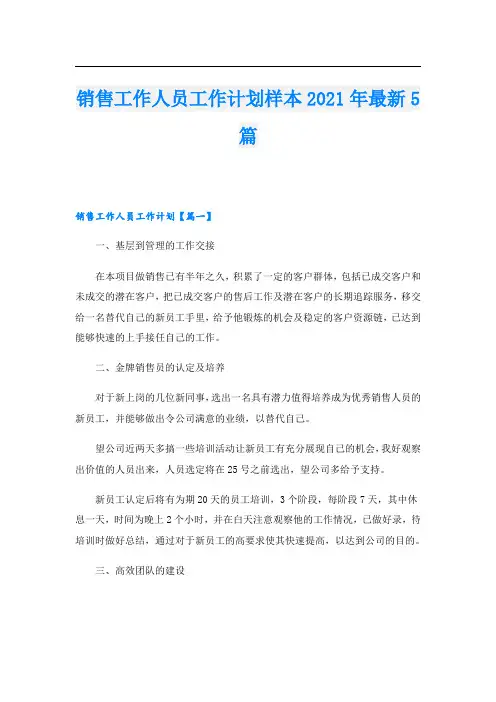 销售工作人员工作计划样本2021年最新5篇

销售工作人员工作计划【篇一】

一、基层到管理的工作交接

在本项目做销售已有半年之久，积累了一定的客户群体，包括已成交客户和未成交的潜在客户，把已成交客户的售后工作及潜在客户的长期追踪服务，移交给一名替代自己的新员工手里，给予他锻炼的机会及稳定的客户资源链，已达到能够快速的上手接任自己的工作。

二、金牌销售员的认定及培养

对于新上岗的几位新同事，选出一名具有潜力值得培养成为优秀销售人员的新员工，并能够做出令公司满意的业绩，以替代自己。

望公司近两天多搞一些培训活动让新员工有充分展现自己的机会，我好观察出价值的人员出来，人员选定将在25号之前选出，望公司多给予支持。

新员工认定后将有为期20天的员工培训，3个阶段，每阶段7天，其中休息一天，时间为晚上2个小时，并在白天注意观察他的工作情况，已做好录，待培训时做好总结，通过对于新员工的高要求使其快速提高，以达到公司的目的。

三、高效团队的建设